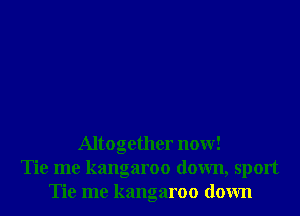 Altogether now!
Tie me kangaroo down, sport
Tie me kangaroo down